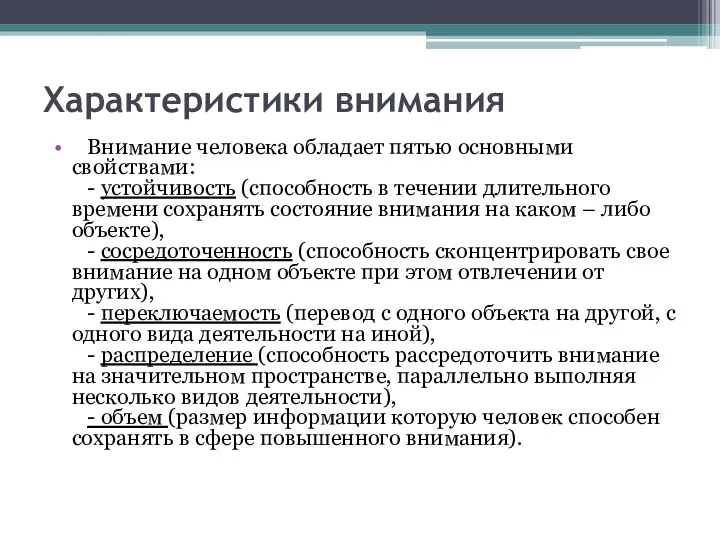 Характеристики внимания

• Внимание человека обладает пятью основными свойствами:
- устойчивость (способность в течении длительного времени сохранять состояние внимания на каком – либо объекте),
- сосредоточенность (способность сконцентрировать свое внимание на одном объекте при этом отвлечении от других),
- переключаемость (перевод с одного объекта на другой, с одного вида деятельности на иной),
- распределение (способность рассредоточить внимание на значительном пространстве, параллельно выполняя несколько видов деятельности),
- объем (размер информации которую человек способен сохранять в сфере повышенного внимания).